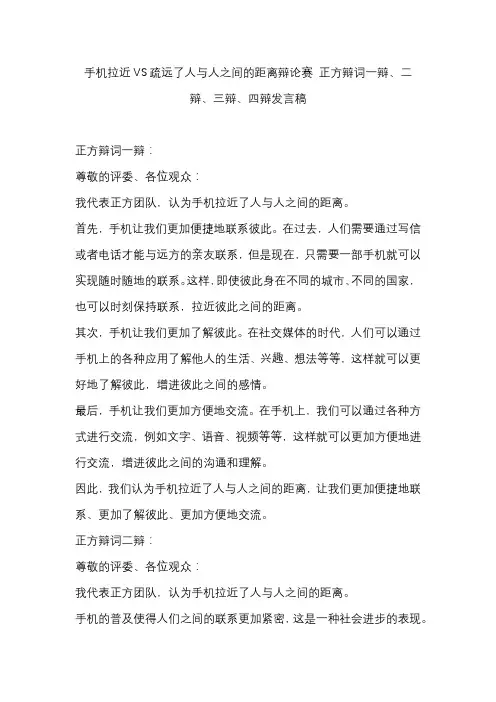 手机拉近VS疏远了人与人之间的距离辩论赛 正方辩词一辩、二辩、三辩、四辩发言稿

正方辩词一辩：

尊敬的评委、各位观众：

我代表正方团队，认为手机拉近了人与人之间的距离。

首先，手机让我们更加便捷地联系彼此。在过去，人们需要通过写信或者电话才能与远方的亲友联系，但是现在，只需要一部手机就可以实现随时随地的联系。这样，即使彼此身在不同的城市、不同的国家，也可以时刻保持联系，拉近彼此之间的距离。

其次，手机让我们更加了解彼此。在社交媒体的时代，人们可以通过手机上的各种应用了解他人的生活、兴趣、想法等等，这样就可以更好地了解彼此，增进彼此之间的感情。

最后，手机让我们更加方便地交流。在手机上，我们可以通过各种方式进行交流，例如文字、语音、视频等等，这样就可以更加方便地进行交流，增进彼此之间的沟通和理解。

因此，我们认为手机拉近了人与人之间的距离，让我们更加便捷地联系、更加了解彼此、更加方便地交流。

正方辩词二辩：

尊敬的评委、各位观众：

我代表正方团队，认为手机拉近了人与人之间的距离。

手机的普及使得人们之间的联系更加紧密，这是一种社会进步的表现。